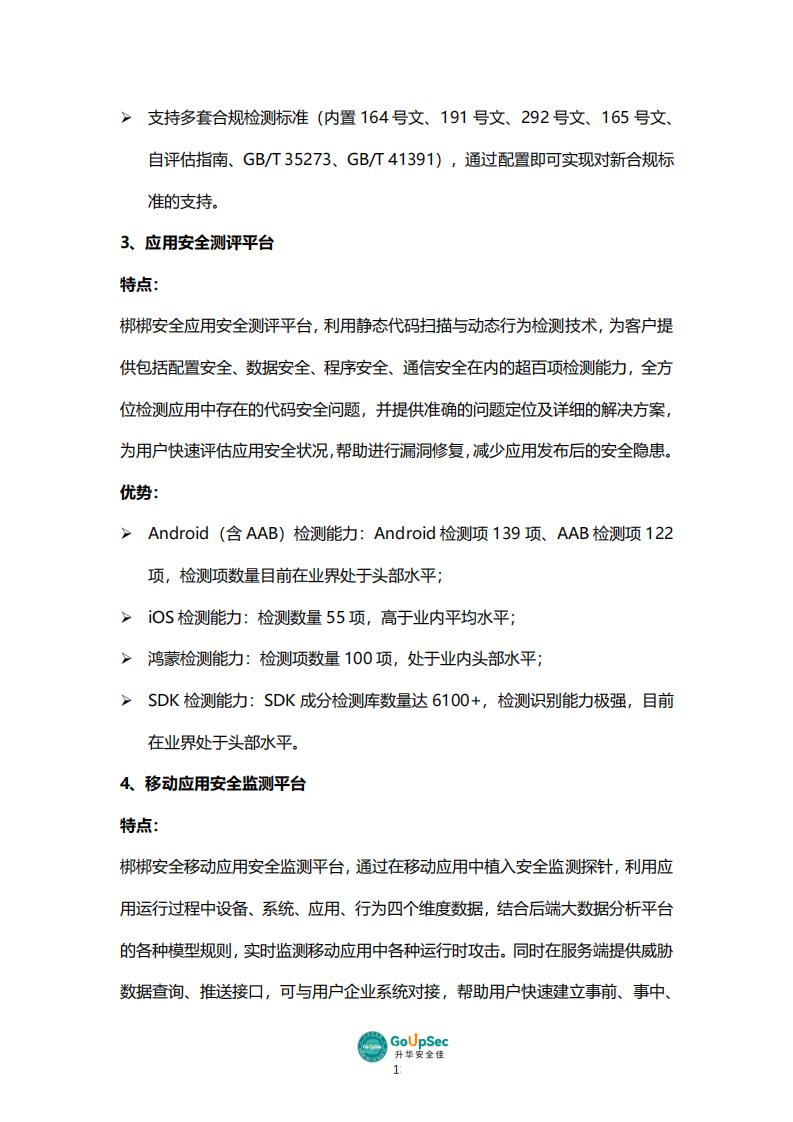 ➢ 支持多套合规检测标准（内置 164 号文、191 号文、292 号文、165 号文、自评估指南、GB/T 35273、GB/T 41391），通过配置即可实现对新合规标准的支持。

3、应用安全测评平台

特点：

梆梆安全应用安全测评平台，利用静态代码扫描与动态行为检测技术，为客户提供包括配置安全、数据安全、程序安全、通信安全在内的超百项检测能力，全方位检测应用中存在的代码安全问题，并提供准确的问题定位及详细的解决方案，为用户快速评估应用安全状况，帮助进行漏洞修复，减少应用发布后的安全隐患。

优势：

➢ Android（含 AAB）检测能力：Android 检测项 139 项、AAB 检测项 122 项，检测项数量目前在业界处于头部水平；

➢ iOS 检测能力：检测数量 55 项，高于业内平均水平；

➢ 鸿蒙检测能力：检测项数量 100 项，处于业内头部水平；

➢ SDK 检测能力：SDK 成分检测库数量达 6100+，检测识别能力极强，目前在业界处于头部水平。

4、移动应用安全监测平台

特点：

梆梆安全移动应用安全监测平台，通过在移动应用中植入安全监测探针，利用应用运行过程中设备、系统、应用、行为四个维度数据，结合后端大数据分析平台的各种模型规则，实时监测移动应用中各种运行时攻击。同时在服务端提供威胁数据查询、推送接口，可与用户企业系统对接，帮助用户快速建立事前、事中、

GoUpSec
升华安全佳
1